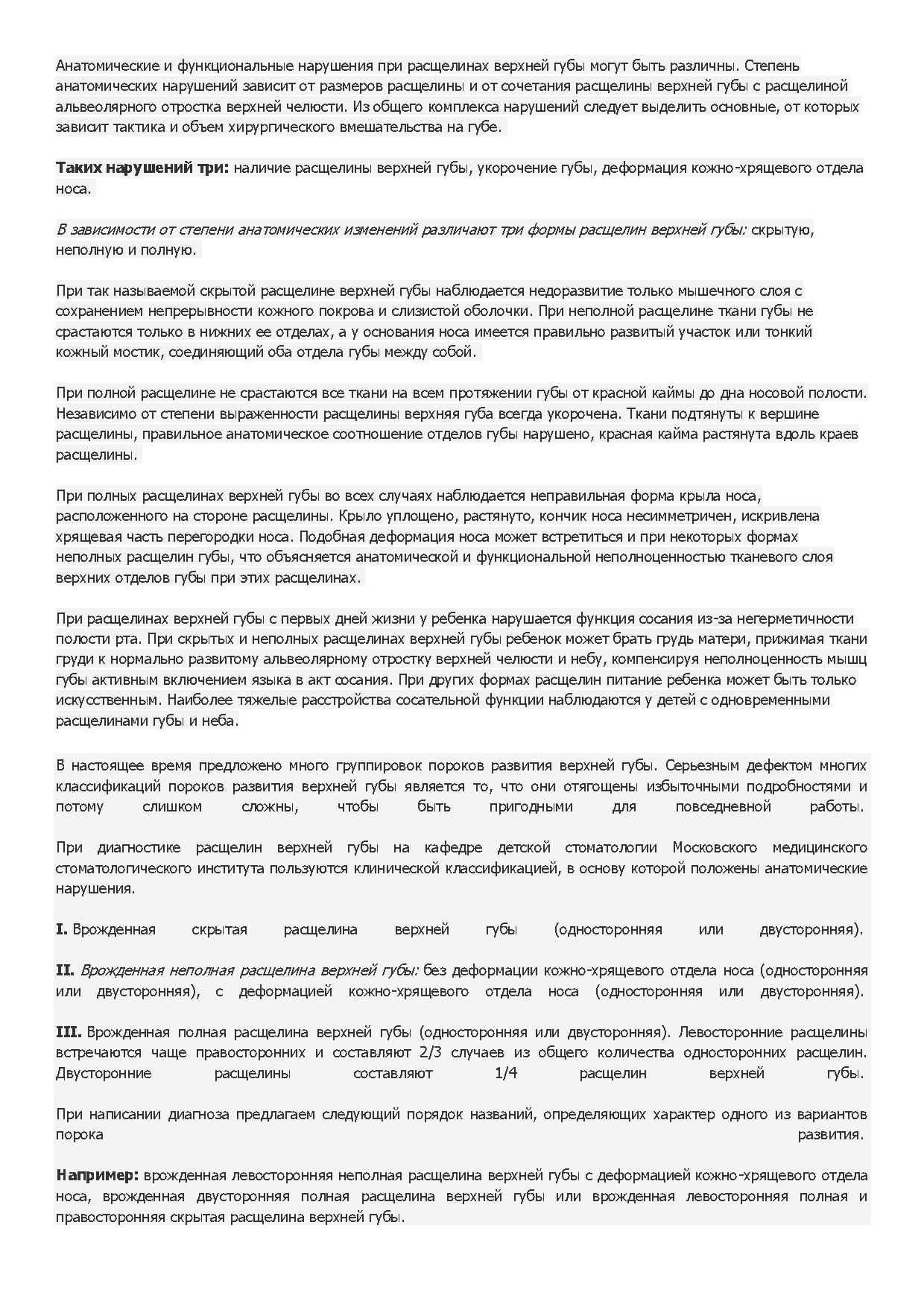 Анатомические и функциональные нарушения при расщелинах верхней губы могут быть различны. Степень анатомических нарушений зависит от размеров расщелины и от сочетания расщелины верхней губы с расщелиной альвеолярного отростка верхней челюсти. Из общего комплекса нарушений следует выделить основные, от которых зависит тактика и объем хирургического вмешательства на губе.

Таких нарушений три: наличие расщелины верхней губы, укорочение губы, деформация кожно-хрящевого отдела носа.

В зависимости от степени анатомических изменений различают три формы расщелин верхней губы: скрытую, неполную и полную.

При так называемой скрытой расщелине верхней губы наблюдается недоразвитие только мышечного слоя с сохранением непрерывности кожного покрова и слизистой оболочки. При неполной расщелине ткани губы не срастаются только в нижних ее отделах, а у основания носа имеется правильно развитый участок или тонкий кожный мостик, соединяющий оба отдела губы между собой.

При полной расщелине не срастаются все ткани на всем протяжении губы от красной каймы до дна носовой полости. Независимо от степени выраженности расщелины верхняя губа всегда укорочена. Ткани подтянуты к вершине расщелины, правильное анатомическое соотношение отделов губы нарушено, красная кайма растянута вдоль краев расщелины.

При полных расщелинах верхней губы во всех случаях наблюдается неправильная форма крыла носа, расположенного на стороне расщелины. Крыло уплощено, растянуто, кончик носа несимметричен, искривлена хрящевая часть перегородки носа. Подобная деформация носа может встретиться и при некоторых формах неполных расщелин губы, что объясняется анатомической и функциональной неполноценностью тканевого слоя верхних отделов губы при этих расщелинах.

При расщелинах верхней губы с первых дней жизни у ребенка нарушается функция сосания из-за негерметичности полости рта. При скрытых и неполных расщелинах верхней губы ребенок может брать грудь матери, прижимая ткани груди к нормально развитому альвеолярному отростку верхней челюсти и небу, компенсируя неполноценность мышц губы активным включением языка в акт сосания. При других формах расщелин питание ребенка может быть только искусственным. Наиболее тяжелые расстройства сосательной функции наблюдаются у детей с одновременными расщелинами губы и неба.

В настоящее время предложено много группировок пороков развития верхней губы. Серьезным дефектом многих классификаций пороков развития верхней губы является то, что они отягощены избыточными подробностями и потому слишком сложны, чтобы быть пригодными для повседневной работы.

При диагностике расщелин верхней губы на кафедре детской стоматологии Московского медицинского стоматологического института пользуются клинической классификацией, в основу которой положены анатомические нарушения.

I. Врожденная скрытая расщелина верхней губы (односторонняя или двусторонняя).

II. Врожденная неполная расщелина верхней губы: без деформации кожно-хрящевого отдела носа (односторонняя или двусторонняя), с деформацией кожно-хрящевого отдела носа (односторонняя или двусторонняя).

III. Врожденная полная расщелина верхней губы (односторонняя или двусторонняя). Левосторонние расщелины встречаются чаще правосторонних и составляют 2/3 случаев из общего количества односторонних расщелин. Двусторонние расщелины составляют 1/4 расщелин верхней губы.

При написании диагноза предлагаем следующий порядок названий, определяющих характер одного из вариантов порока развития.

Например: врожденная левосторонняя неполная расщелина верхней губы с деформацией кожно-хрящевого отдела носа, врожденная двусторонняя полная расщелина верхней губы или врожденная левосторонняя полная и правосторонняя скрытая расщелина верхней губы.